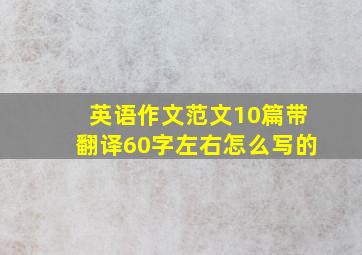 英语作文范文10篇带翻译60字左右怎么写的